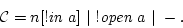 $\mathcal{C} = n[!in\ a] \mid !open\ a \mid -.$